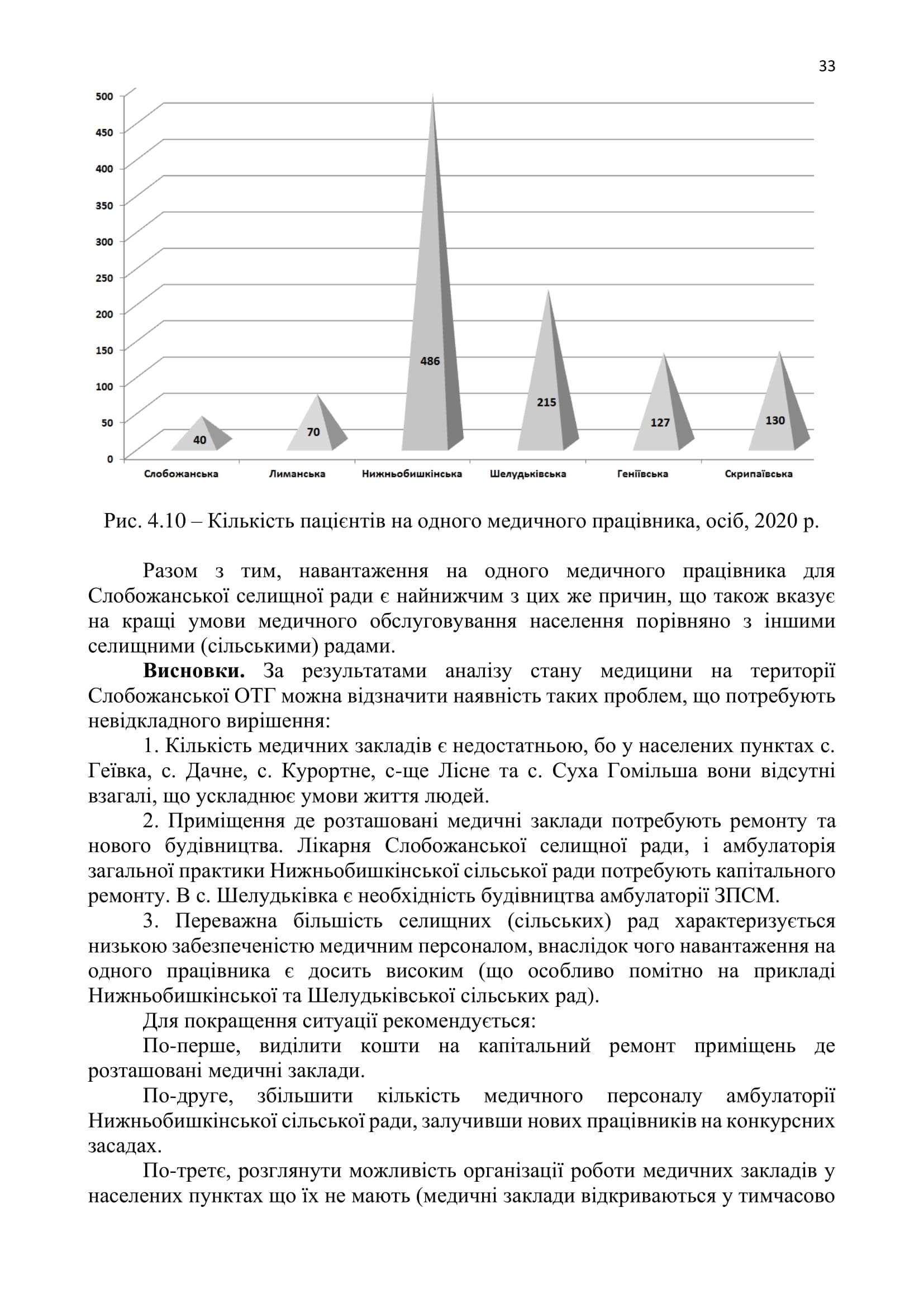 33

500
450
400
350
300
250
200
150
100
50
0

40
70
486
215
127
130

Слобожанська
Лиманська
Нижньобишкінська
Шелудьківська
Геніївська
Скрипаївська

Рис. 4.10 – Кількість пацієнтів на одного медичного працівника, осіб, 2020 р.

Разом з тим, навантаження на одного медичного працівника для Слобожанської селищної ради є найнижчим з цих же причин, що також вказує на кращі умови медичного обслуговування населення порівняно з іншими селищними (сільськими) радами.

**Висновки.** За результатами аналізу стану медицини на території Слобожанської ОТГ можна відзначити наявність таких проблем, що потребують невідкладного вирішення:

1. Кількість медичних закладів є недостатньою, бо у населених пунктах с. Геївка, с. Дачне, с. Курортне, с-ще Лісне та с. Суха Гомільша вони відсутні взагалі, що ускладнює умови життя людей.

2. Приміщення де розташовані медичні заклади потребують ремонту та нового будівництва. Лікарня Слобожанської селищної ради, і амбулаторія загальної практики Нижньобишкінської сільської ради потребують капітального ремонту. В с. Шелудьківка є необхідність будівництва амбулаторії ЗПСМ.

3. Переважна більшість селищних (сільських) рад характеризується низькою забезпеченістю медичним персоналом, внаслідок чого навантаження на одного працівника є досить високим (що особливо помітно на прикладі Нижньобишкінської та Шелудьківської сільських рад).

Для покращення ситуації рекомендується:

По-перше, виділити кошти на капітальний ремонт приміщень де розташовані медичні заклади.

По-друге, збільшити кількість медичного персоналу амбулаторії Нижньобишкінської сільської ради, залучивши нових працівників на конкурсних засадах.

По-третє, розглянути можливість організації роботи медичних закладів у населених пунктах що їх не мають (медичні заклади відкриваються у тимчасово